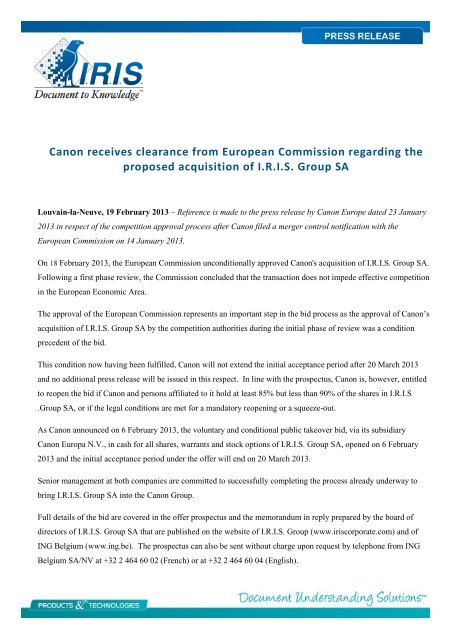 PRESS RELEASE

I.R.I.S.
Document to Knowledge™

Canon receives clearance from European Commission regarding the proposed acquisition of I.R.I.S. Group SA

Louvain-la-Neuve, 19 February 2013 – Reference is made to the press release by Canon Europe dated 23 January 2013 in respect of the competition approval process after Canon filed a merger control notification with the European Commission on 14 January 2013.

On 18 February 2013, the European Commission unconditionally approved Canon's acquisition of I.R.I.S. Group SA. Following a first phase review, the Commission concluded that the transaction does not impede effective competition in the European Economic Area.

The approval of the European Commission represents an important step in the bid process as the approval of Canon's acquisition of I.R.I.S. Group SA by the competition authorities during the initial phase of review was a condition precedent of the bid.

This condition now having been fulfilled, Canon will not extend the initial acceptance period after 20 March 2013 and no additional press release will be issued in this respect. In line with the prospectus, Canon is, however, entitled to reopen the bid if Canon and persons affiliated to it hold at least 85% but less than 90% of the shares in I.R.I.S .Group SA, or if the legal conditions are met for a mandatory reopening or a squeeze-out.

As Canon announced on 6 February 2013, the voluntary and conditional public takeover bid, via its subsidiary Canon Europa N.V., in cash for all shares, warrants and stock options of I.R.I.S. Group SA, opened on 6 February 2013 and the initial acceptance period under the offer will end on 20 March 2013.

Senior management at both companies are committed to successfully completing the process already underway to bring I.R.I.S. Group SA into the Canon Group.

Full details of the bid are covered in the offer prospectus and the memorandum in reply prepared by the board of directors of I.R.I.S. Group SA that are published on the website of I.R.I.S. Group (www.iriscorporate.com) and of ING Belgium (www.ing.be). The prospectus can also be sent without charge upon request by telephone from ING Belgium SA/NV at +32 2 464 60 02 (French) or at +32 2 464 60 04 (English).

PRODUCTS & TECHNOLOGIES

Document Understanding Solutions™